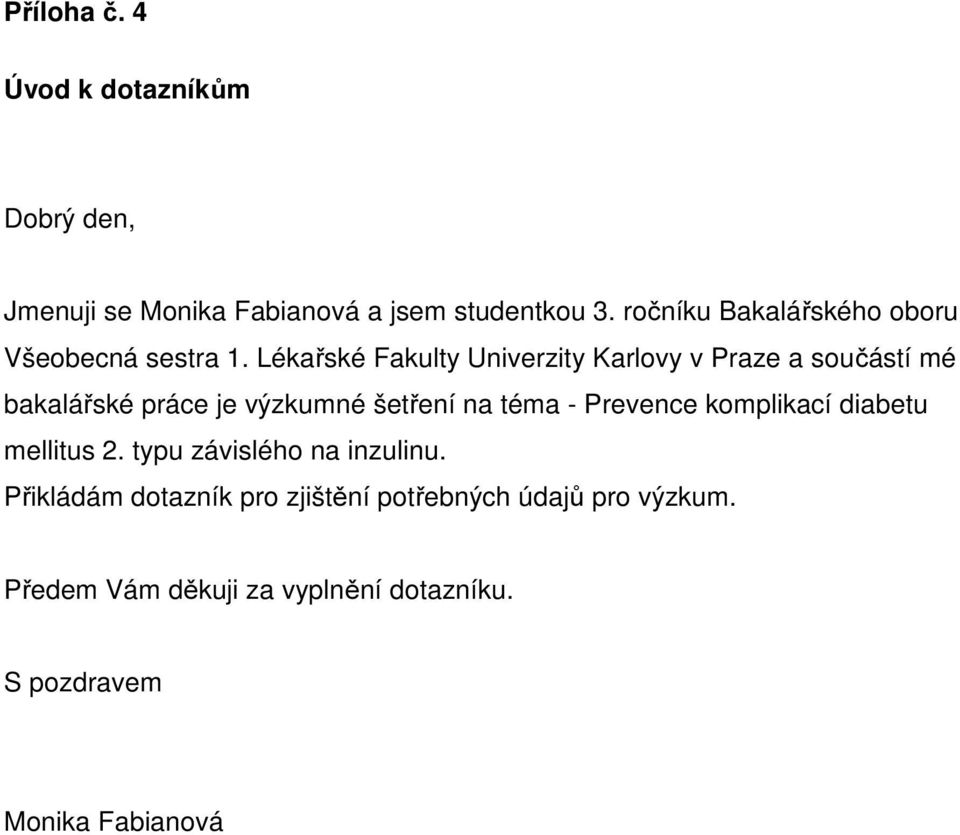 Příloha č. 4

Úvod k dotazníkům

Dobrý den,

Jmenuji se Monika Fabianová a jsem studentkou 3. ročníku Bakalářského oboru Všeobecná sestra 1. Lékařské Fakulty Univerzity Karlovy v Praze a součástí mé bakalářské práce je výzkumné šetření na téma - Prevence komplikací diabetu mellitus 2. typu závislého na inzulinu.
Přikládám dotazník pro zjištění potřebných údajů pro výzkum.

Předem Vám děkuji za vyplnění dotazníku.

S pozdravem

Monika Fabianová